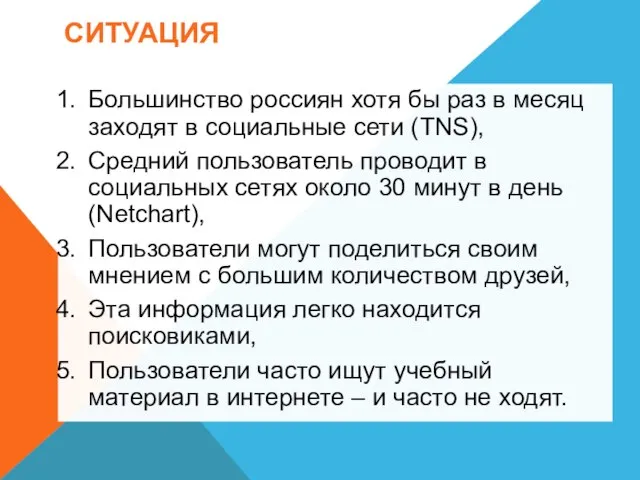 СИТУАЦИЯ

1. Большинство россиян хотя бы раз в месяц заходят в социальные сети (TNS),
2. Средний пользователь проводит в социальных сетях около 30 минут в день (Netchart),
3. Пользователи могут поделиться своим мнением с большим количеством друзей,
4. Эта информация легко находится поисковиками,
5. Пользователи часто ищут учебный материал в интернете – и часто не ходят.